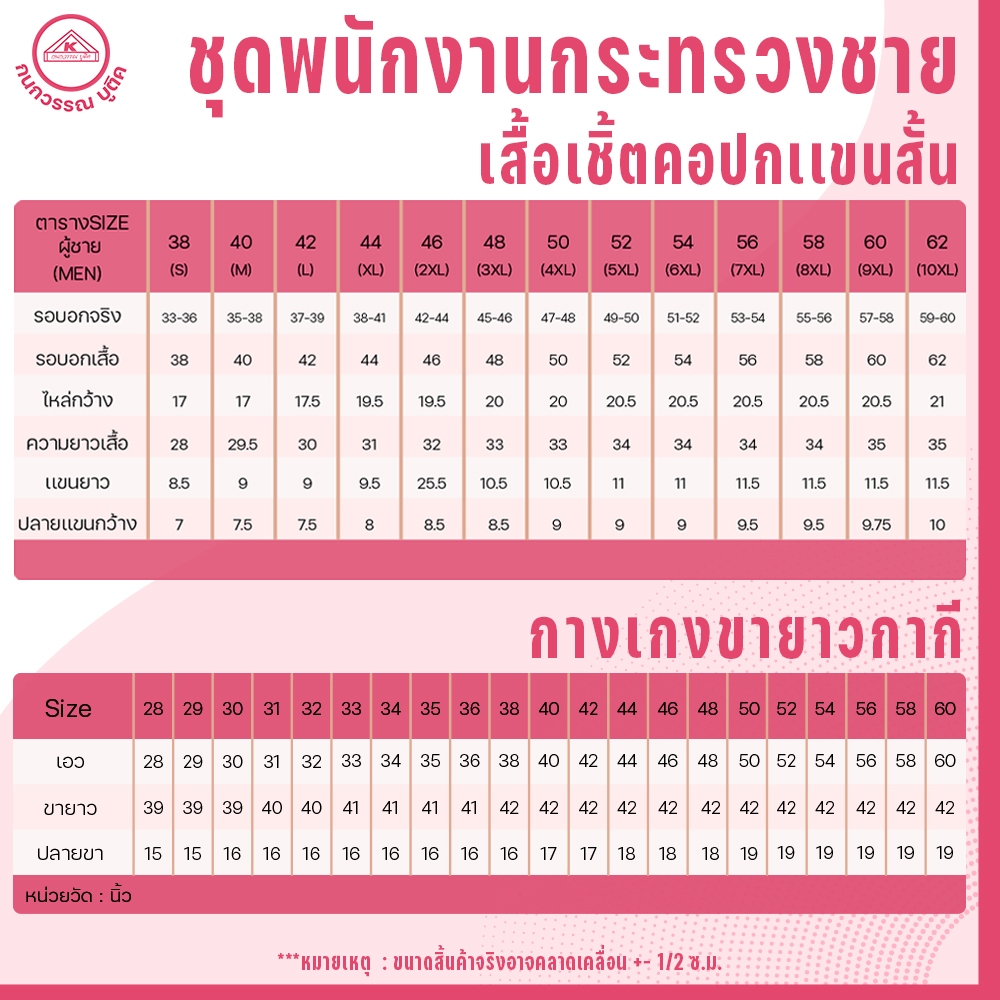 K กนกวรรณ บูติค

ชุดพนักงานกระทรวงชาย
เสื้อเชิ้ตคอปกแขนสั้น

| ตารางSIZE ผู้ชาย (MEN) | 38 (S) | 40 (M) | 42 (L) | 44 (XL) | 46 (2XL) | 48 (3XL) | 50 (4XL) | 52 (5XL) | 54 (6XL) | 56 (7XL) | 58 (8XL) | 60 (9XL) | 62 (10XL) |
|---|---|---|---|---|---|---|---|---|---|---|---|---|---|
| รอบอกจริง | 33-36 | 35-38 | 37-39 | 38-41 | 42-44 | 45-46 | 47-48 | 49-50 | 51-52 | 53-54 | 55-56 | 57-58 | 59-60 |
| รอบอกเสื้อ | 38 | 40 | 42 | 44 | 46 | 48 | 50 | 52 | 54 | 56 | 58 | 60 | 62 |
| ไหล่กว้าง | 17 | 17 | 17.5 | 19.5 | 19.5 | 20 | 20 | 20.5 | 20.5 | 20.5 | 20.5 | 20.5 | 21 |
| ความยาวเสื้อ | 28 | 29.5 | 30 | 31 | 32 | 33 | 33 | 34 | 34 | 34 | 34 | 35 | 35 |
| แขนยาว | 8.5 | 9 | 9 | 9.5 | 25.5 | 10.5 | 10.5 | 11 | 11 | 11.5 | 11.5 | 11.5 | 11.5 |
| ปลายแขนกว้าง | 7 | 7.5 | 7.5 | 8 | 8.5 | 8.5 | 9 | 9 | 9 | 9.5 | 9.5 | 9.75 | 10 |

กางเกงขายาวกากี

| Size | 28 | 29 | 30 | 31 | 32 | 33 | 34 | 35 | 36 | 38 | 40 | 42 | 44 | 46 | 48 | 50 | 52 | 54 | 56 | 58 | 60 |
|---|---|---|---|---|---|---|---|---|---|---|---|---|---|---|---|---|---|---|---|---|---|
| เอว | 28 | 29 | 30 | 31 | 32 | 33 | 34 | 35 | 36 | 38 | 40 | 42 | 44 | 46 | 48 | 50 | 52 | 54 | 56 | 58 | 60 |
| ขายาว | 39 | 39 | 39 | 40 | 40 | 41 | 41 | 41 | 41 | 42 | 42 | 42 | 42 | 42 | 42 | 42 | 42 | 42 | 42 | 42 | 42 |
| ปลายขา | 15 | 15 | 16 | 16 | 16 | 16 | 16 | 16 | 16 | 16 | 17 | 17 | 18 | 18 | 18 | 19 | 19 | 19 | 19 | 19 | 19 |

หน่วยวัด : นิ้ว

***หมายเหตุ : ขนาดสินค้าจริงอาจคลาดเคลื่อน +- 1/2 ซ.ม.